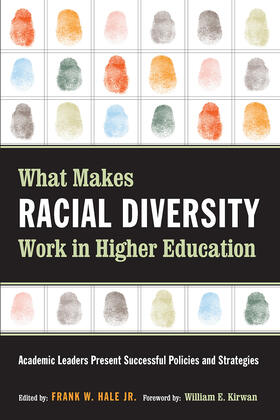 What Makes
RACIAL DIVERSITY
Work in Higher Education

Academic Leaders Present Successful Policies and Strategies

Edited by: FRANK W. HALE JR. Foreword by: William E. Kirwan